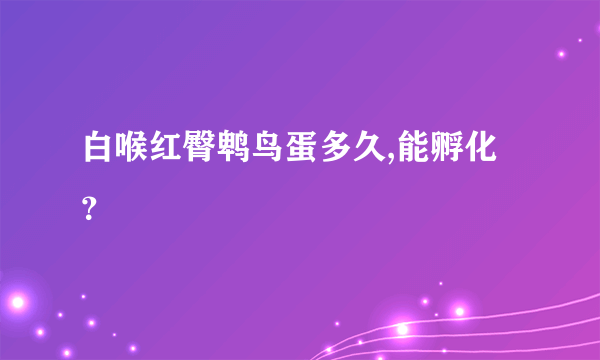 白喉红臀鹎鸟蛋多久,能孵化?